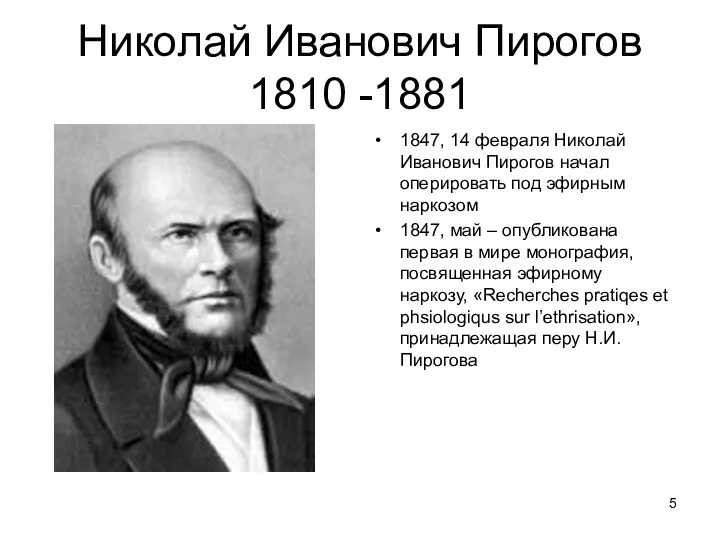 Николай Иванович Пирогов
1810 -1881

• 1847, 14 февраля Николай Иванович Пирогов начал оперировать под эфирным наркозом
• 1847, май – опубликована первая в мире монография, посвященная эфирному наркозу, «Recherches pratiqes et phsiologiqus sur l'ethrisation», принадлежащая перу Н.И. Пирогова

5